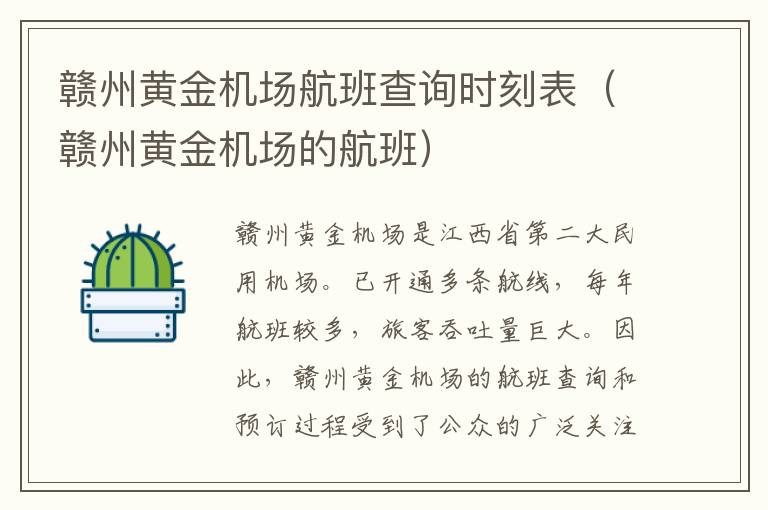 赣州黄金机场航班查询时刻表（赣州黄金机场的航班）

赣州黄金机场是江西省第二大民用机场。已开通多条航线，每年航班较多，旅客吞吐量巨大。因此，赣州黄金机场的航班查询和预订过程受到了公众的广泛关注